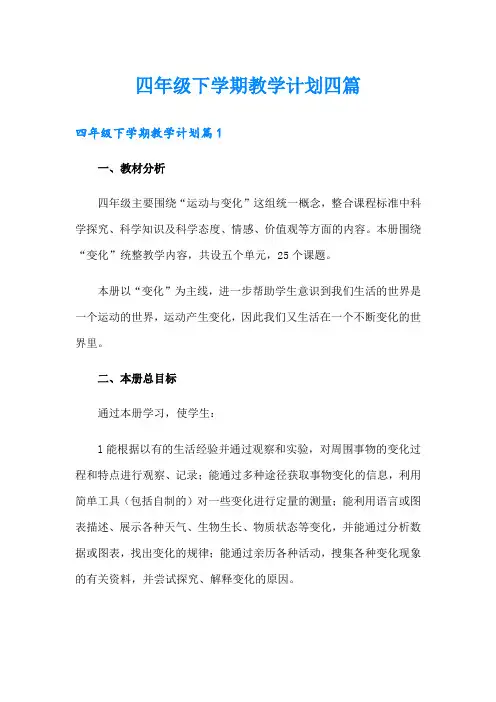 四年级下学期教学计划四篇

四年级下学期教学计划篇1

一、教材分析

四年级主要围绕“运动与变化”这组统一概念，整合课程标准中科学探究、科学知识及科学态度、情感、价值观等方面的内容。本册围绕“变化”统整教学内容，共设五个单元，25个课题。

本册以“变化”为主线，进一步帮助学生意识到我们生活的世界是一个运动的世界，运动产生变化，因此我们又生活在一个不断变化的世界里。

二、本册总目标

通过本册学习，使学生：

1能根据以有的生活经验并通过观察和实验，对周围事物的变化过程和特点进行观察、记录；能通过多种途径获取事物变化的信息，利用简单工具（包括自制的）对一些变化进行定量的测量；能利用语言或图表描述、展示各种天气、生物生长、物质状态等变化，并能通过分析数据或图表，找出变化的规律；能通过亲历各种活动，搜集各种变化现象的有关资料，并尝试探究、解释变化的原因。